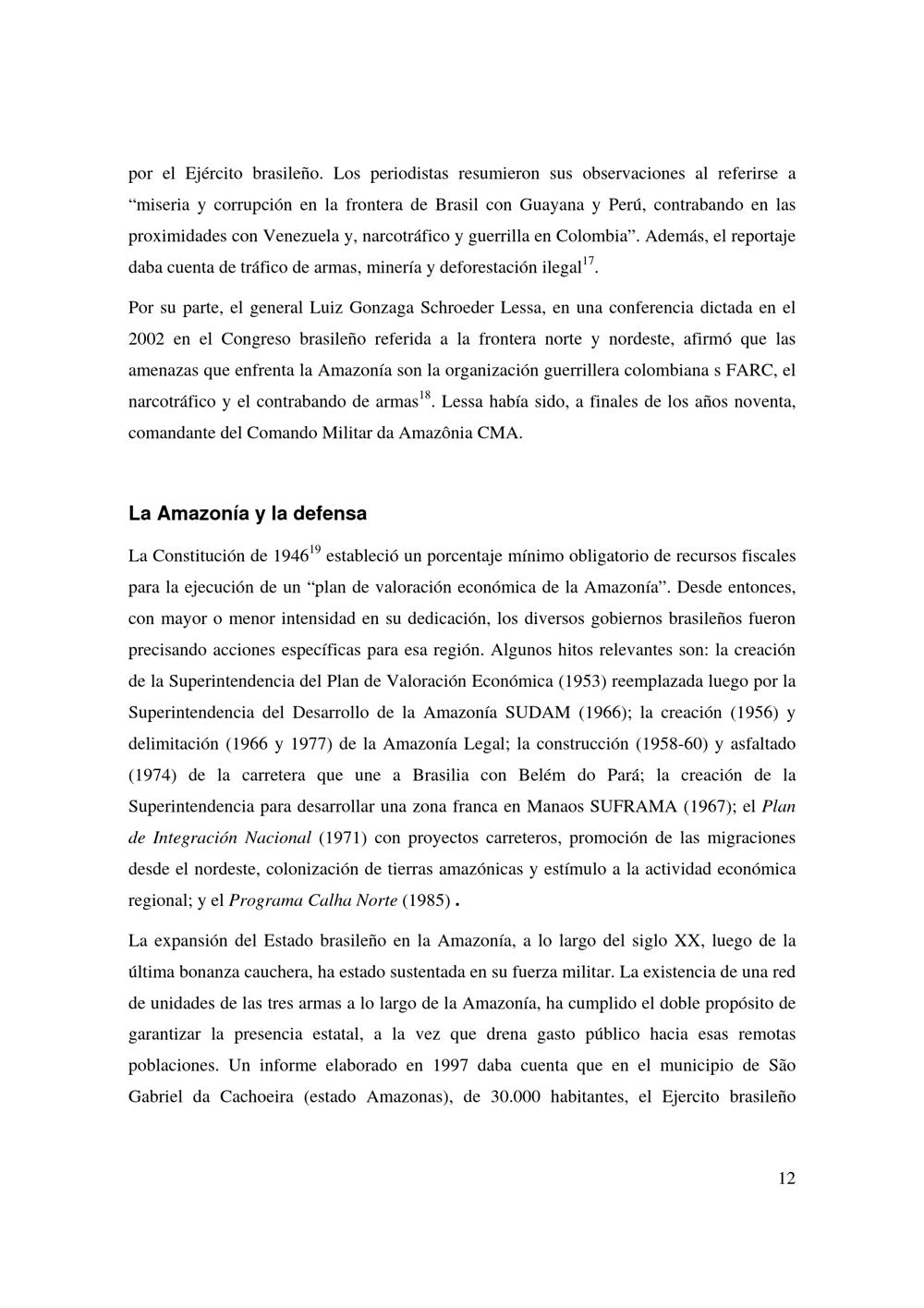 por el Ejército brasileño. Los periodistas resumieron sus observaciones al referirse a “miseria y corrupción en la frontera de Brasil con Guayana y Perú, contrabando en las proximidades con Venezuela y, narcotráfico y guerrilla en Colombia”. Además, el reportaje daba cuenta de tráfico de armas, minería y deforestación ilegal$^{17}$.

Por su parte, el general Luiz Gonzaga Schroeder Lessa, en una conferencia dictada en el 2002 en el Congreso brasileño referida a la frontera norte y nordeste, afirmó que las amenazas que enfrenta la Amazonía son la organización guerrillera colombiana s FARC, el narcotráfico y el contrabando de armas$^{18}$. Lessa había sido, a finales de los años noventa, comandante del Comando Militar da Amazônia CMA.

La Amazonía y la defensa

La Constitución de 1946$^{19}$ estableció un porcentaje mínimo obligatorio de recursos fiscales para la ejecución de un “plan de valoración económica de la Amazonía”. Desde entonces, con mayor o menor intensidad en su dedicación, los diversos gobiernos brasileños fueron precisando acciones específicas para esa región. Algunos hitos relevantes son: la creación de la Superintendencia del Plan de Valoración Económica (1953) reemplazada luego por la Superintendencia del Desarrollo de la Amazonía SUDAM (1966); la creación (1956) y delimitación (1966 y 1977) de la Amazonía Legal; la construcción (1958-60) y asfaltado (1974) de la carretera que une a Brasilia con Belém do Pará; la creación de la Superintendencia para desarrollar una zona franca en Manaos SUFRAMA (1967); el Plan de Integración Nacional (1971) con proyectos carreteros, promoción de las migraciones desde el nordeste, colonización de tierras amazónicas y estímulo a la actividad económica regional; y el Programa Calha Norte (1985) .

La expansión del Estado brasileño en la Amazonía, a lo largo del siglo XX, luego de la última bonanza cauchera, ha estado sustentada en su fuerza militar. La existencia de una red de unidades de las tres armas a lo largo de la Amazonía, ha cumplido el doble propósito de garantizar la presencia estatal, a la vez que drena gasto público hacia esas remotas poblaciones. Un informe elaborado en 1997 daba cuenta que en el municipio de São Gabriel da Cachoeira (estado Amazonas), de 30.000 habitantes, el Ejercito brasileño

12